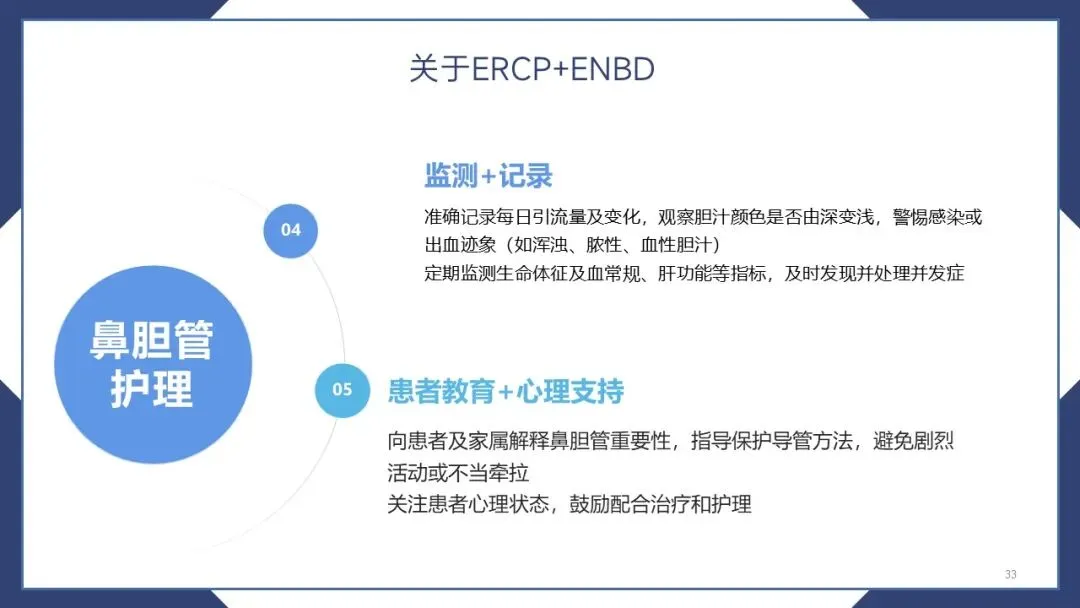 关于ERCP+ENBD

鼻胆管
护理

04

监测+记录

准确记录每日引流量及变化，观察胆汁颜色是否由深变浅，警惕感染或出血迹象（如浑浊、脓性、血性胆汁）
定期监测生命体征及血常规、肝功能等指标，及时发现并处理并发症

05

患者教育+心理支持

向患者及家属解释鼻胆管重要性，指导保护导管方法，避免剧烈活动或不当牵拉
关注患者心理状态，鼓励配合治疗和护理

33